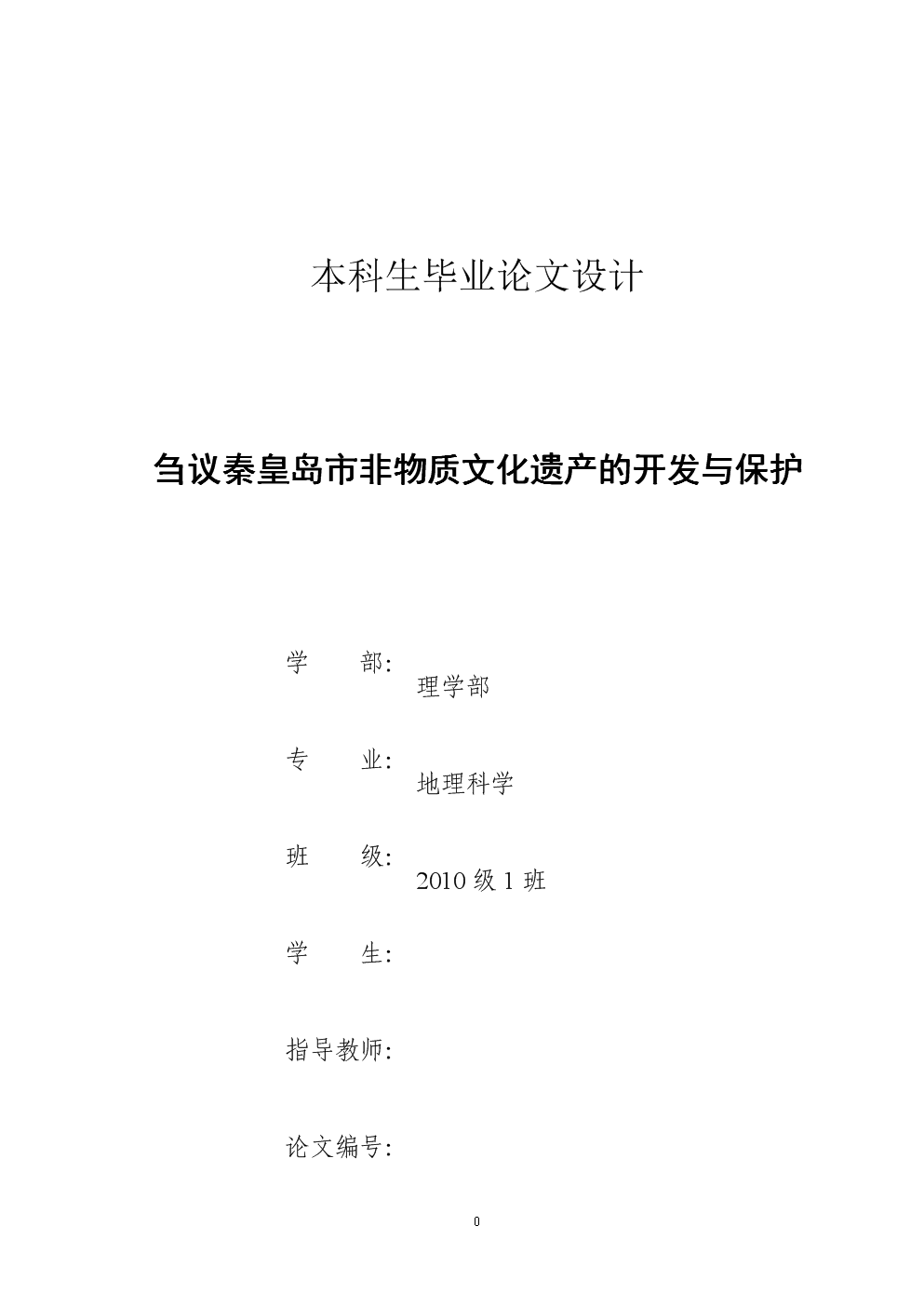 本科生毕业论文设计

刍议秦皇岛市非物质文化遗产的开发与保护

学　　部：
理学部

专　　业：
地理科学

班　　级：
2010 级 1 班

学　　生：

指导教师：

论文编号：

0